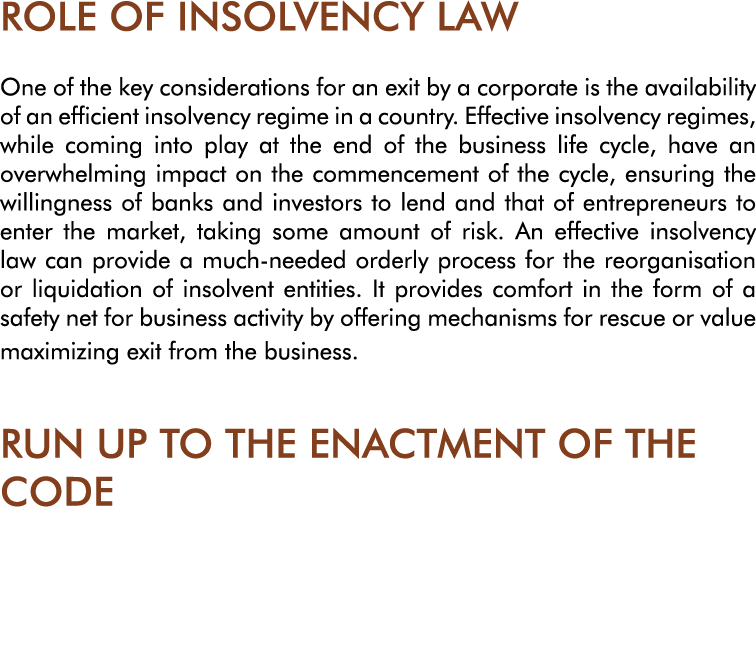 ROLE OF INSOLVENCY LAW

One of the key considerations for an exit by a corporate is the availability of an efficient insolvency regime in a country. Effective insolvency regimes, while coming into play at the end of the business life cycle, have an overwhelming impact on the commencement of the cycle, ensuring the willingness of banks and investors to lend and that of entrepreneurs to enter the market, taking some amount of risk. An effective insolvency law can provide a much-needed orderly process for the reorganisation or liquidation of insolvent entities. It provides comfort in the form of a safety net for business activity by offering mechanisms for rescue or value maximizing exit from the business.

RUN UP TO THE ENACTMENT OF THE CODE